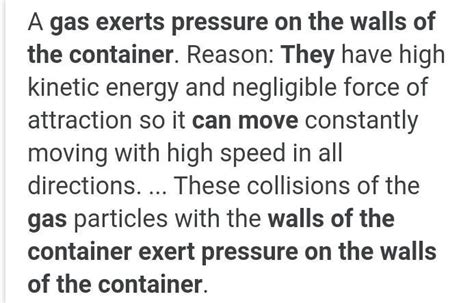 A gas exerts pressure on the walls of the container. Reason: They have high kinetic energy and negligible force of attraction so it can move constantly moving with high speed in all directions. ... These collisions of the gas particles with the walls of the container exert pressure on the walls of the container.